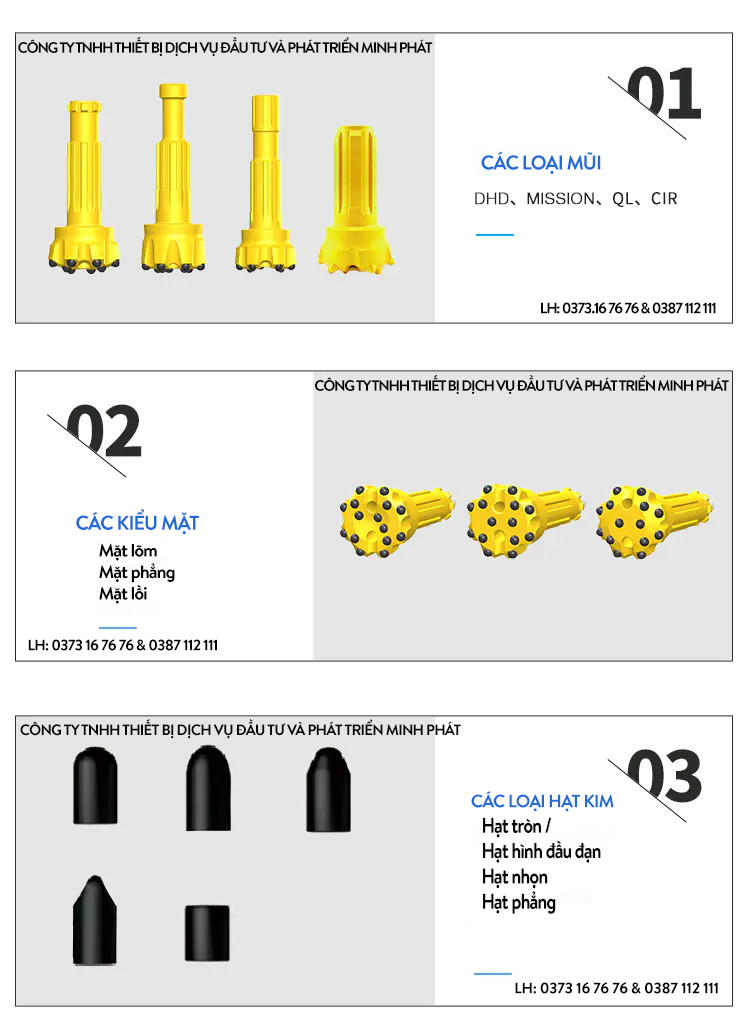 CÔNG TY TNHH THIẾT BỊ DỊCH VỤ ĐẦU TƯ VÀ PHÁT TRIỂN MINH PHÁT

01

CÁC LOẠI MŨI

DHD、MISSION、QL、CIR

LH: 0373.16 76 76 & 0387 112 111

CÔNG TY TNHH THIẾT BỊ DỊCH VỤ ĐẦU TƯ VÀ PHÁT TRIỂN MINH PHÁT

02

CÁC KIỂU MẶT

Mặt lõm
Mặt phẳng
Mặt lồi

LH: 0373 16 76 76 & 0387 112 111

CÔNG TY TNHH THIẾT BỊ DỊCH VỤ ĐẦU TƯ VÀ PHÁT TRIỂN MINH PHÁT

03

CÁC LOẠI HẠT KIM

Hạt tròn /
Hạt hình đầu đạn
Hạt nhọn
Hạt phẳng

LH: 0373 16 76 76 & 0387 112 111